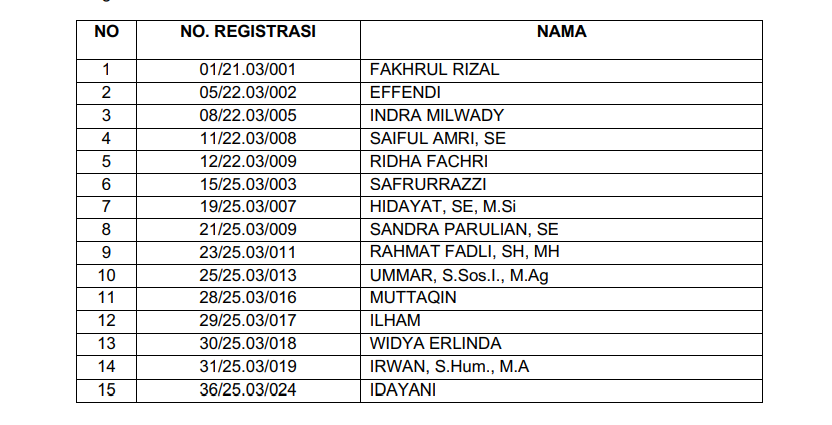 | NO | NO. REGISTRASI | NAMA |
|---|---|---|
| 1 | 01/21.03/001 | FAKHRUL RIZAL |
| 2 | 05/22.03/002 | EFFENDI |
| 3 | 08/22.03/005 | INDRA MILWADY |
| 4 | 11/22.03/008 | SAIFUL AMRI, SE |
| 5 | 12/22.03/009 | RIDHA FACHRI |
| 6 | 15/25.03/003 | SAFRURRAZZI |
| 7 | 19/25.03/007 | HIDAYAT, SE, M.Si |
| 8 | 21/25.03/009 | SANDRA PARULIAN, SE |
| 9 | 23/25.03/011 | RAHMAT FADLI, SH, MH |
| 10 | 25/25.03/013 | UMMAR, S.Sos.I., M.Ag |
| 11 | 28/25.03/016 | MUTTAQIN |
| 12 | 29/25.03/017 | ILHAM |
| 13 | 30/25.03/018 | WIDYA ERLINDA |
| 14 | 31/25.03/019 | IRWAN, S.Hum., M.A |
| 15 | 36/25.03/024 | IDAYANI |